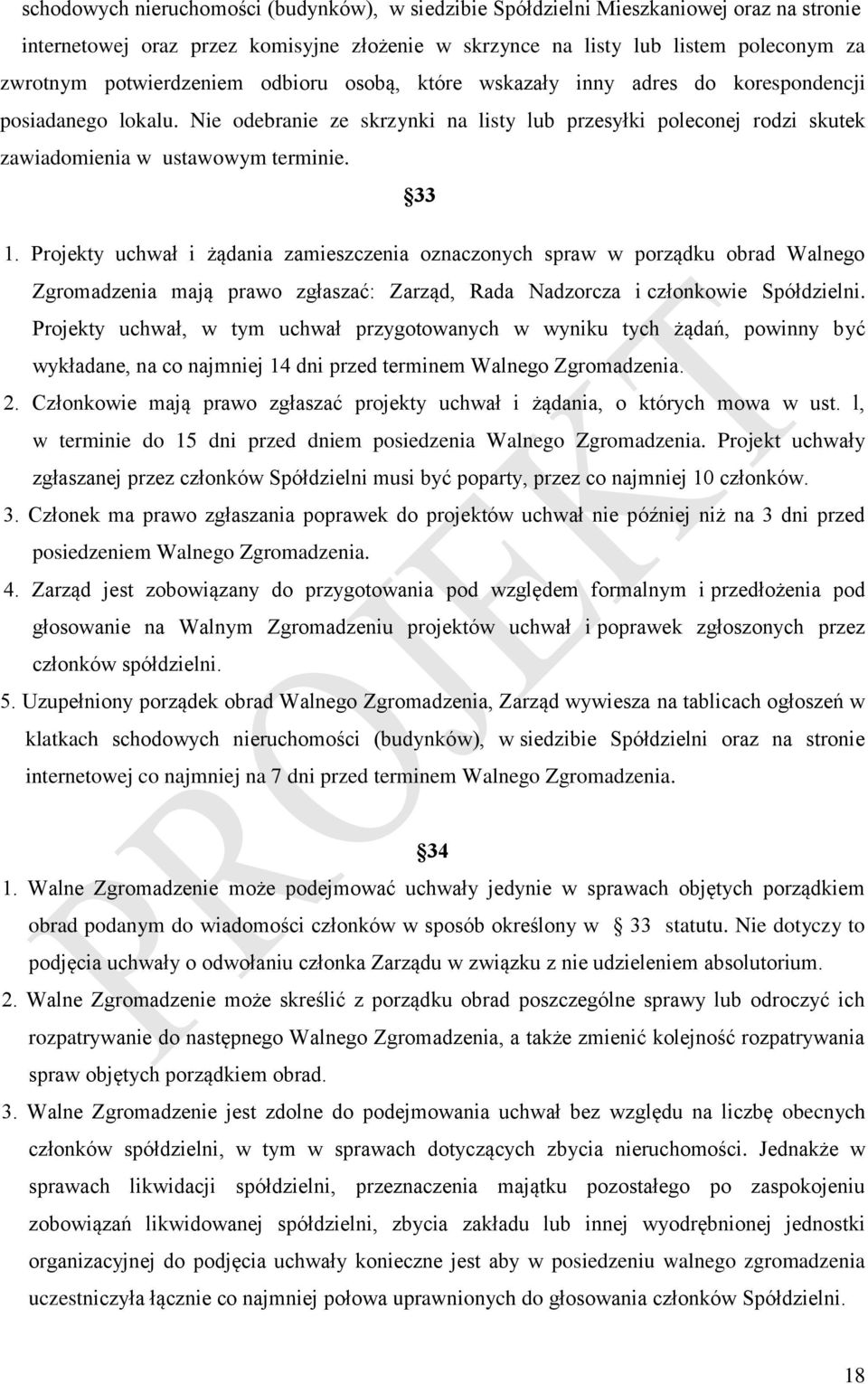 schodowych nieruchomości (budynków), w siedzibie Spółdzielni Mieszkaniowej oraz na stronie internetowej oraz przez komisyjne złożenie w skrzynce na listy lub listem poleconym za zwrotnym potwierdzeniem odbioru osobą, które wskazały inny adres do korespondencji posiadanego lokalu. Nie odebranie ze skrzynki na listy lub przesyłki poleconej rodzi skutek zawiadomienia w ustawowym terminie.

33

1. Projekty uchwał i żądania zamieszczenia oznaczonych spraw w porządku obrad Walnego Zgromadzenia mają prawo zgłaszać: Zarząd, Rada Nadzorcza i członkowie Spółdzielni. Projekty uchwał, w tym uchwał przygotowanych w wyniku tych żądań, powinny być wykładane, na co najmniej 14 dni przed terminem Walnego Zgromadzenia.
2. Członkowie mają prawo zgłaszać projekty uchwał i żądania, o których mowa w ust. l, w terminie do 15 dni przed dniem posiedzenia Walnego Zgromadzenia. Projekt uchwały zgłaszanej przez członków Spółdzielni musi być poparty, przez co najmniej 10 członków.
3. Członek ma prawo zgłaszania poprawek do projektów uchwał nie później niż na 3 dni przed posiedzeniem Walnego Zgromadzenia.
4. Zarząd jest zobowiązany do przygotowania pod względem formalnym i przedłożenia pod głosowanie na Walnym Zgromadzeniu projektów uchwał i poprawek zgłoszonych przez członków spółdzielni.
5. Uzupełniony porządek obrad Walnego Zgromadzenia, Zarząd wywiesza na tablicach ogłoszeń w klatkach schodowych nieruchomości (budynków), w siedzibie Spółdzielni oraz na stronie internetowej co najmniej na 7 dni przed terminem Walnego Zgromadzenia.

34

1. Walne Zgromadzenie może podejmować uchwały jedynie w sprawach objętych porządkiem obrad podanym do wiadomości członków w sposób określony w 33 statutu. Nie dotyczy to podjęcia uchwały o odwołaniu członka Zarządu w związku z nie udzieleniem absolutorium.
2. Walne Zgromadzenie może skreślić z porządku obrad poszczególne sprawy lub odroczyć ich rozpatrywanie do następnego Walnego Zgromadzenia, a także zmienić kolejność rozpatrywania spraw objętych porządkiem obrad.
3. Walne Zgromadzenie jest zdolne do podejmowania uchwał bez względu na liczbę obecnych członków spółdzielni, w tym w sprawach dotyczących zbycia nieruchomości. Jednakże w sprawach likwidacji spółdzielni, przeznaczenia majątku pozostałego po zaspokojeniu zobowiązań likwidowanej spółdzielni, zbycia zakładu lub innej wyodrębnionej jednostki organizacyjnej do podjęcia uchwały konieczne jest aby w posiedzeniu walnego zgromadzenia uczestniczyła łącznie co najmniej połowa uprawnionych do głosowania członków Spółdzielni.

PROJEKT

18